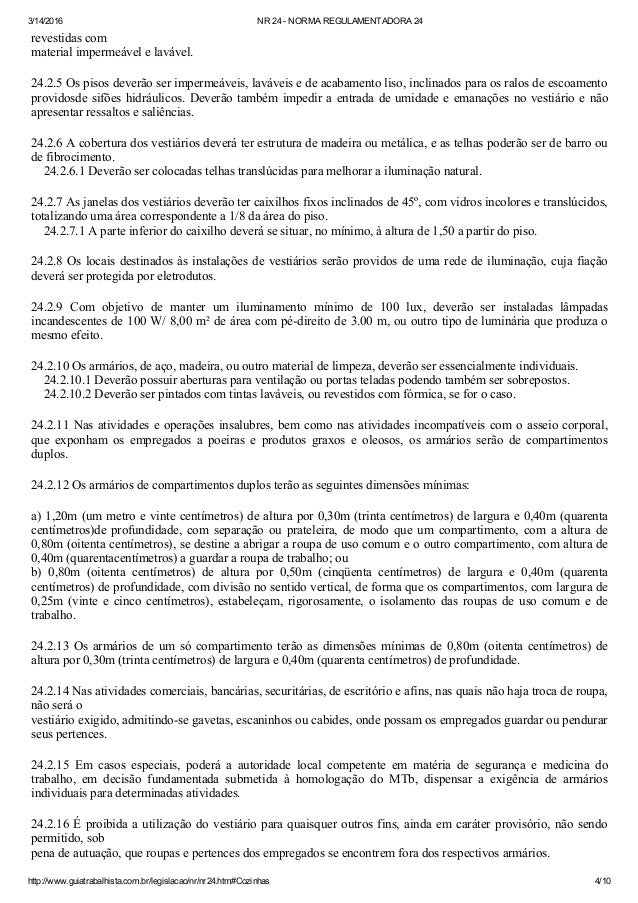 3/14/2016 NR 24 - NORMA REGULAMENTADORA 24

revestidas com
material impermeável e lavável.

24.2.5 Os pisos deverão ser impermeáveis, laváveis e de acabamento liso, inclinados para os ralos de escoamento providosde sifões hidráulicos. Deverão também impedir a entrada de umidade e emanações no vestiário e não apresentar ressaltos e saliências.

24.2.6 A cobertura dos vestiários deverá ter estrutura de madeira ou metálica, e as telhas poderão ser de barro ou de fibrocimento.
24.2.6.1 Deverão ser colocadas telhas translúcidas para melhorar a iluminação natural.

24.2.7 As janelas dos vestiários deverão ter caixilhos fixos inclinados de 45º, com vidros incolores e translúcidos, totalizando uma área correspondente a 1/8 da área do piso.
24.2.7.1 A parte inferior do caixilho deverá se situar, no mínimo, à altura de 1,50 a partir do piso.

24.2.8 Os locais destinados às instalações de vestiários serão providos de uma rede de iluminação, cuja fiação deverá ser protegida por eletrodutos.

24.2.9 Com objetivo de manter um iluminamento mínimo de 100 lux, deverão ser instaladas lâmpadas incandescentes de 100 W/ 8,00 m² de área com pé-direito de 3.00 m, ou outro tipo de luminária que produza o mesmo efeito.

24.2.10 Os armários, de aço, madeira, ou outro material de limpeza, deverão ser essencialmente individuais.
24.2.10.1 Deverão possuir aberturas para ventilação ou portas teladas podendo também ser sobrepostos.
24.2.10.2 Deverão ser pintados com tintas laváveis, ou revestidos com fórmica, se for o caso.

24.2.11 Nas atividades e operações insalubres, bem como nas atividades incompatíveis com o asseio corporal, que exponham os empregados a poeiras e produtos graxos e oleosos, os armários serão de compartimentos duplos.

24.2.12 Os armários de compartimentos duplos terão as seguintes dimensões mínimas:

a) 1,20m (um metro e vinte centímetros) de altura por 0,30m (trinta centímetros) de largura e 0,40m (quarenta centímetros)de profundidade, com separação ou prateleira, de modo que um compartimento, com a altura de 0,80m (oitenta centímetros), se destine a abrigar a roupa de uso comum e o outro compartimento, com altura de 0,40m (quarentacentímetros) a guardar a roupa de trabalho; ou
b) 0,80m (oitenta centímetros) de altura por 0,50m (cinqüenta centímetros) de largura e 0,40m (quarenta centímetros) de profundidade, com divisão no sentido vertical, de forma que os compartimentos, com largura de 0,25m (vinte e cinco centímetros), estabeleçam, rigorosamente, o isolamento das roupas de uso comum e de trabalho.

24.2.13 Os armários de um só compartimento terão as dimensões mínimas de 0,80m (oitenta centímetros) de altura por 0,30m (trinta centímetros) de largura e 0,40m (quarenta centímetros) de profundidade.

24.2.14 Nas atividades comerciais, bancárias, securitárias, de escritório e afins, nas quais não haja troca de roupa, não será o
vestiário exigido, admitindo-se gavetas, escaninhos ou cabides, onde possam os empregados guardar ou pendurar seus pertences.

24.2.15 Em casos especiais, poderá a autoridade local competente em matéria de segurança e medicina do trabalho, em decisão fundamentada submetida à homologação do MTb, dispensar a exigência de armários individuais para determinadas atividades.

24.2.16 É proibida a utilização do vestiário para quaisquer outros fins, ainda em caráter provisório, não sendo permitido, sob
pena de autuação, que roupas e pertences dos empregados se encontrem fora dos respectivos armários.

http://www.guiatrabalhista.com.br/legislacao/nr/nr24.htm#Cozinhas 4/10